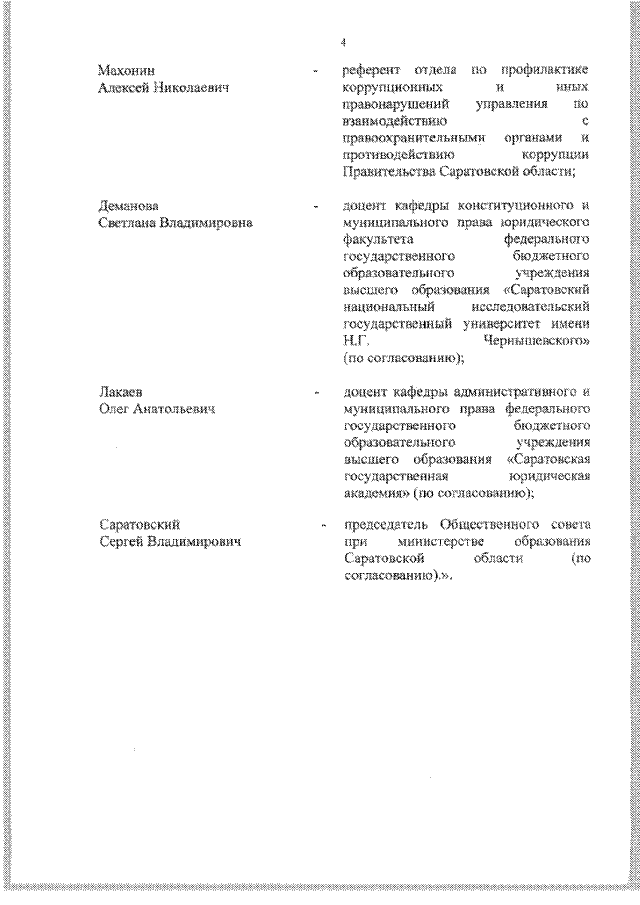 4

Махонин Алексей Николаевич - референт отдела по профилактике коррупционных и иных правонарушений управления по взаимодействию с правоохранительными органами и противодействию коррупции Правительства Саратовской области;

Деманова Светлана Владимировна - доцент кафедры конституционного и муниципального права юридического факультета федерального государственного бюджетного образовательного учреждения высшего образования «Саратовский национальный исследовательский государственный университет имени Н.Г. Чернышевского» (по согласованию);

Лакаев Олег Анатольевич - доцент кафедры административного и муниципального права федерального государственного бюджетного образовательного учреждения высшего образования «Саратовская государственная юридическая академия» (по согласованию);

Саратовский Сергей Владимирович - председатель Общественного совета при министерстве образования Саратовской области (по согласованию).».